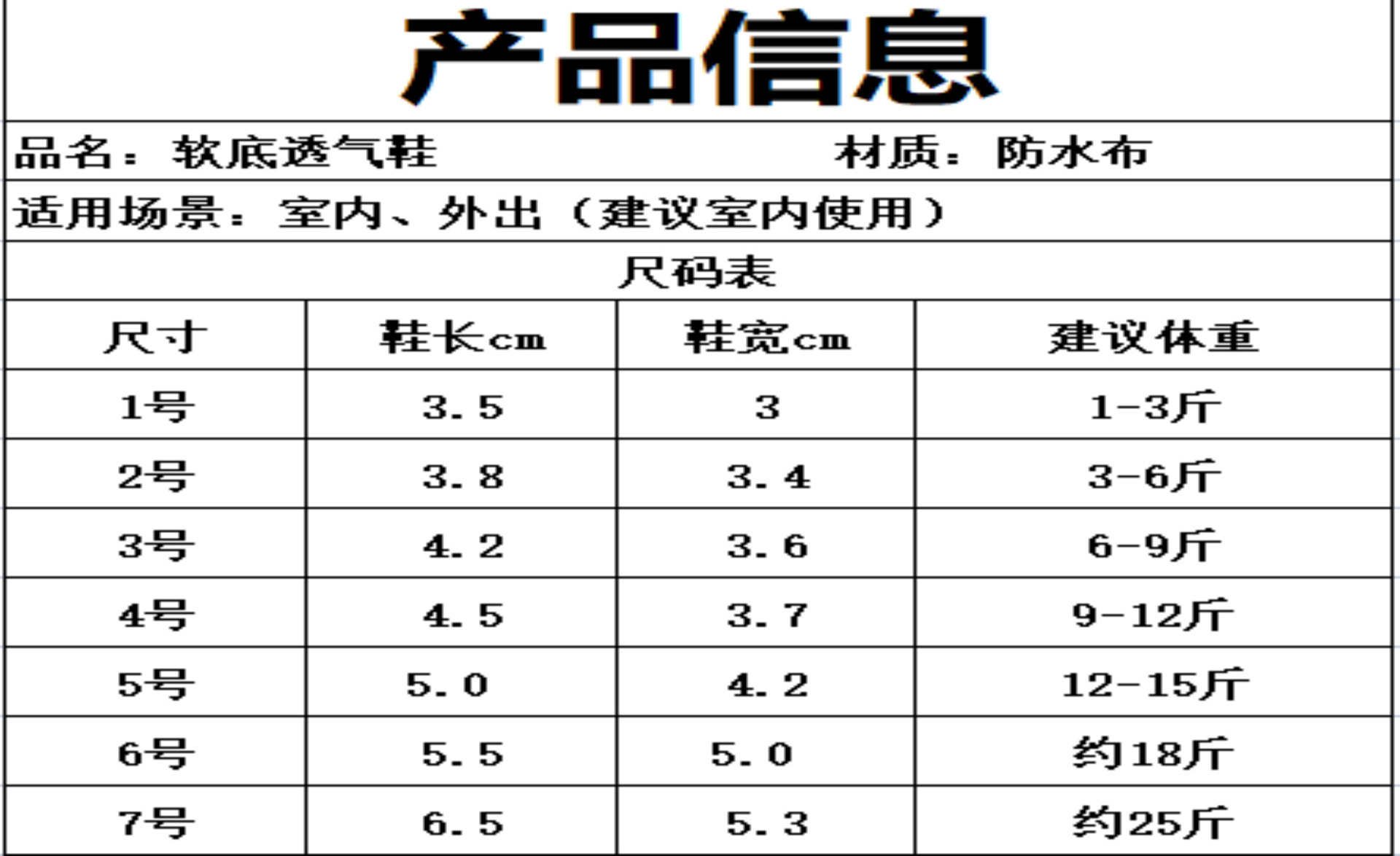 产品信息

品名：软底透气鞋 材质：防水布

适用场景：室内、外出（建议室内使用）

尺码表

| 尺寸 | 鞋长cm | 鞋宽cm | 建议体重 |
|---|---|---|---|
| 1号 | 3.5 | 3 | 1-3斤 |
| 2号 | 3.8 | 3.4 | 3-6斤 |
| 3号 | 4.2 | 3.6 | 6-9斤 |
| 4号 | 4.5 | 3.7 | 9-12斤 |
| 5号 | 5.0 | 4.2 | 12-15斤 |
| 6号 | 5.5 | 5.0 | 约18斤 |
| 7号 | 6.5 | 5.3 | 约25斤 |